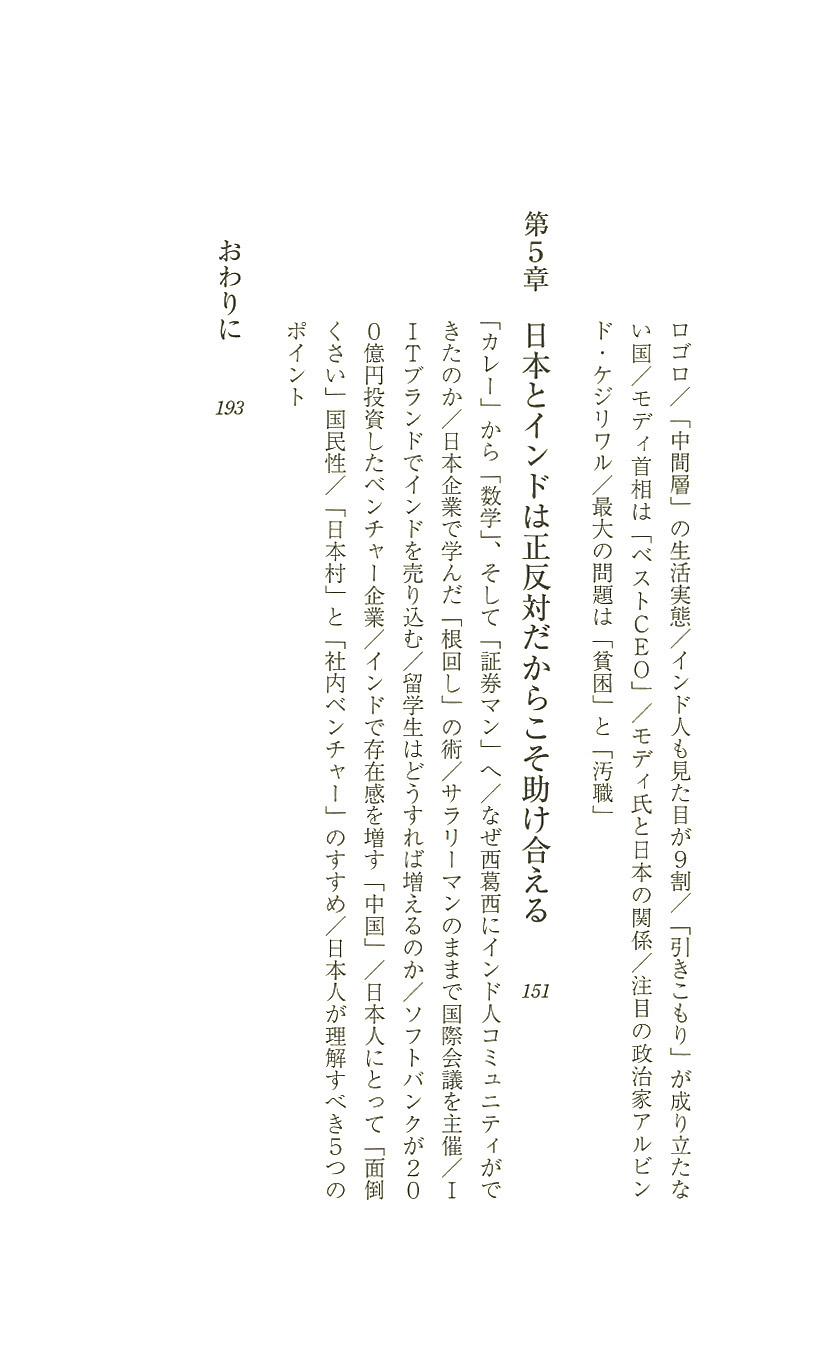 ロゴロ／「中間層」の生活実態／インド人も見た目が9割／「引きこもり」が成り立たない国／モディ首相は「ベストCEO」／モディ氏と日本の関係／注目の政治家アルビンド・ケジリワル／最大の問題は「貧困」と「汚職」

第5章　日本とインドは正反対だからこそ助け合える　151

「カレー」から「数学」、そして「証券マン」へ／なぜ西葛西にインド人コミュニティができたのか／日本企業で学んだ「根回し」の術／サラリーマンのままで国際会議を主催／ITブランドでインドを売り込む／留学生はどうすれば増えるのか／ソフトバンクが200億円投資したベンチャー企業／インドで存在感を増す「中国」／日本人にとって「面倒くさい」国民性／「日本村」と「社内ベンチャー」のすすめ／日本人が理解すべき5つのポイント

おわりに　193